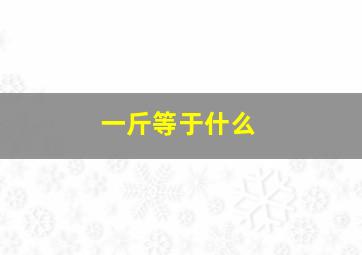 一斤等于什么